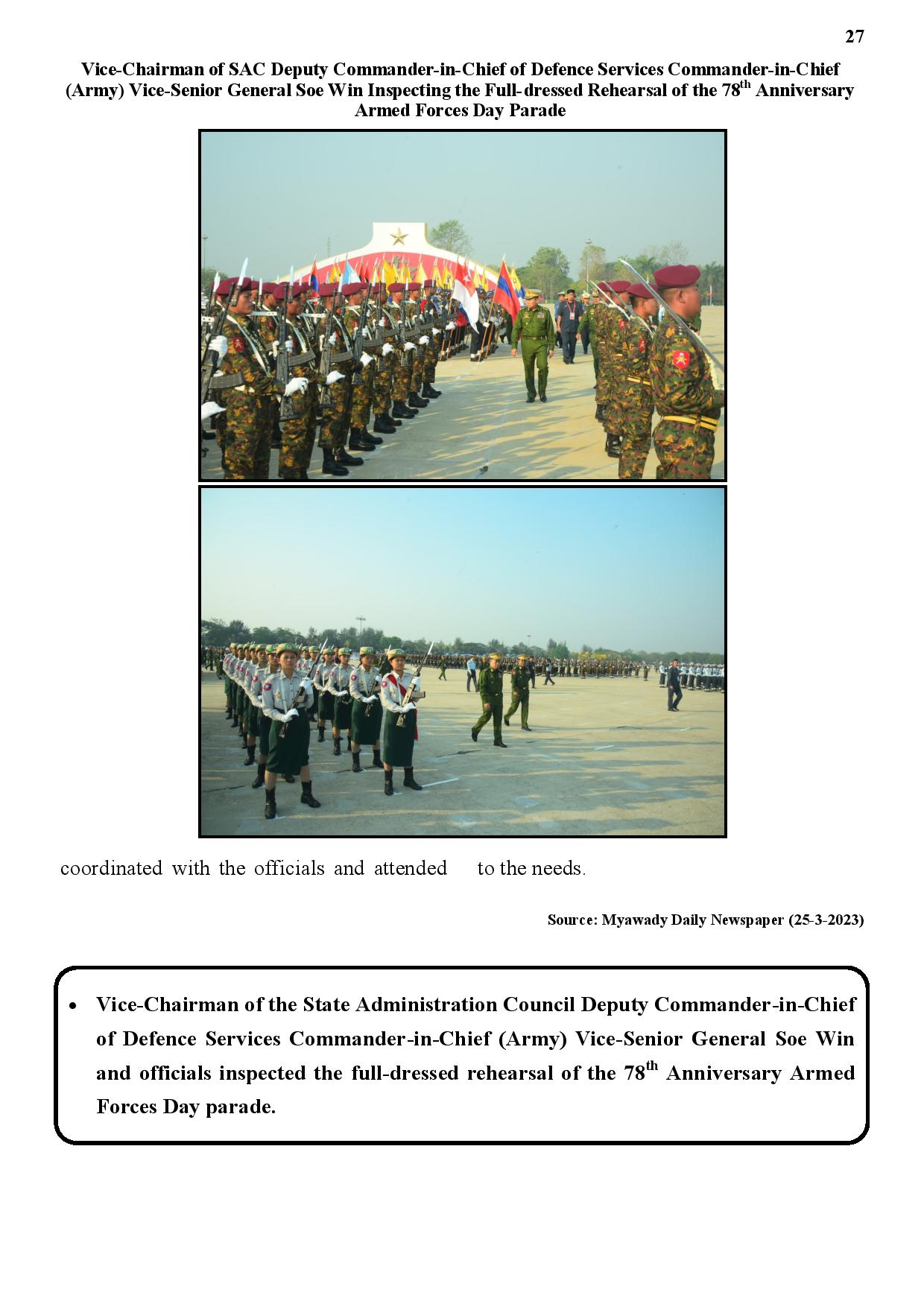 27

Vice-Chairman of SAC Deputy Commander-in-Chief of Defence Services Commander-in-Chief (Army) Vice-Senior General Soe Win Inspecting the Full-dressed Rehearsal of the 78$^{th}$ Anniversary Armed Forces Day Parade

coordinated with the officials and attended to the needs.

Source: Myawady Daily Newspaper (25-3-2023)

• Vice-Chairman of the State Administration Council Deputy Commander-in-Chief of Defence Services Commander-in-Chief (Army) Vice-Senior General Soe Win and officials inspected the full-dressed rehearsal of the 78$^{th}$ Anniversary Armed Forces Day parade.